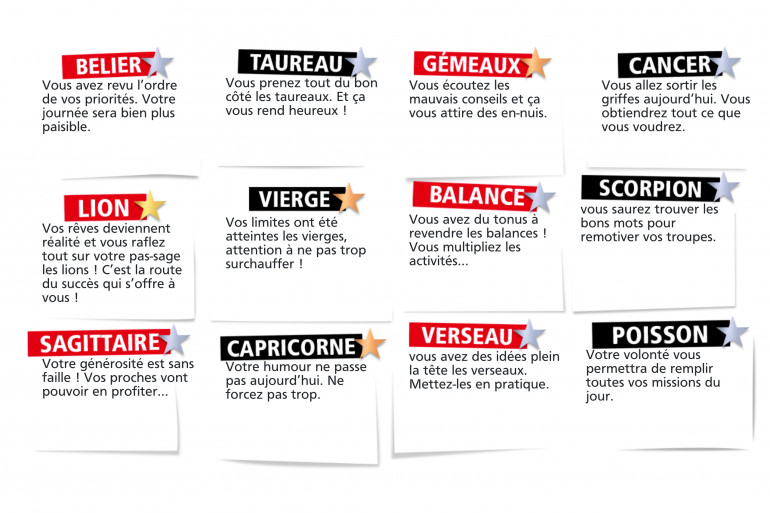 BELIER
Vous avez revu l'ordre de vos priorités. Votre journée sera bien plus paisible.

TAUREAU
Vous prenez tout du bon côté les taureaux. Et ça vous rend heureux !

GÉMEAUX
Vous écoutez les mauvais conseils et ça vous attire des en-nuis.

CANCER
Vous allez sortir les griffes aujourd'hui. Vous obtiendrez tout ce que vous voudrez.

LION
Vos rêves deviennent réalité et vous raflez tout sur votre pas-sage les lions ! C'est la route du succès qui s'offre à vous !

VIERGE
Vos limites ont été atteintes les vierges, attention à ne pas trop surchauffer !

BALANCE
Vous avez du tonus à revendre les balances ! Vous multipliez les activités...

SCORPION
vous saurez trouver les bons mots pour remotiver vos troupes.

SAGITTAIRE
Votre générosité est sans faille ! Vos proches vont pouvoir en profiter...

CAPRICORNE
Votre humour ne passe pas aujourd'hui. Ne forcez pas trop.

VERSEAU
vous avez des idées plein la tête les verseaux. Mettez-les en pratique.

POISSON
Votre volonté vous permettra de remplir toutes vos missions du jour.